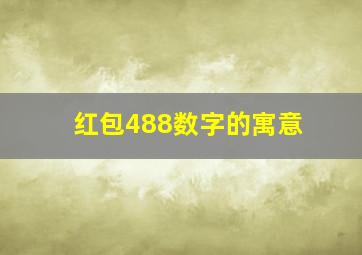 红包488数字的寓意